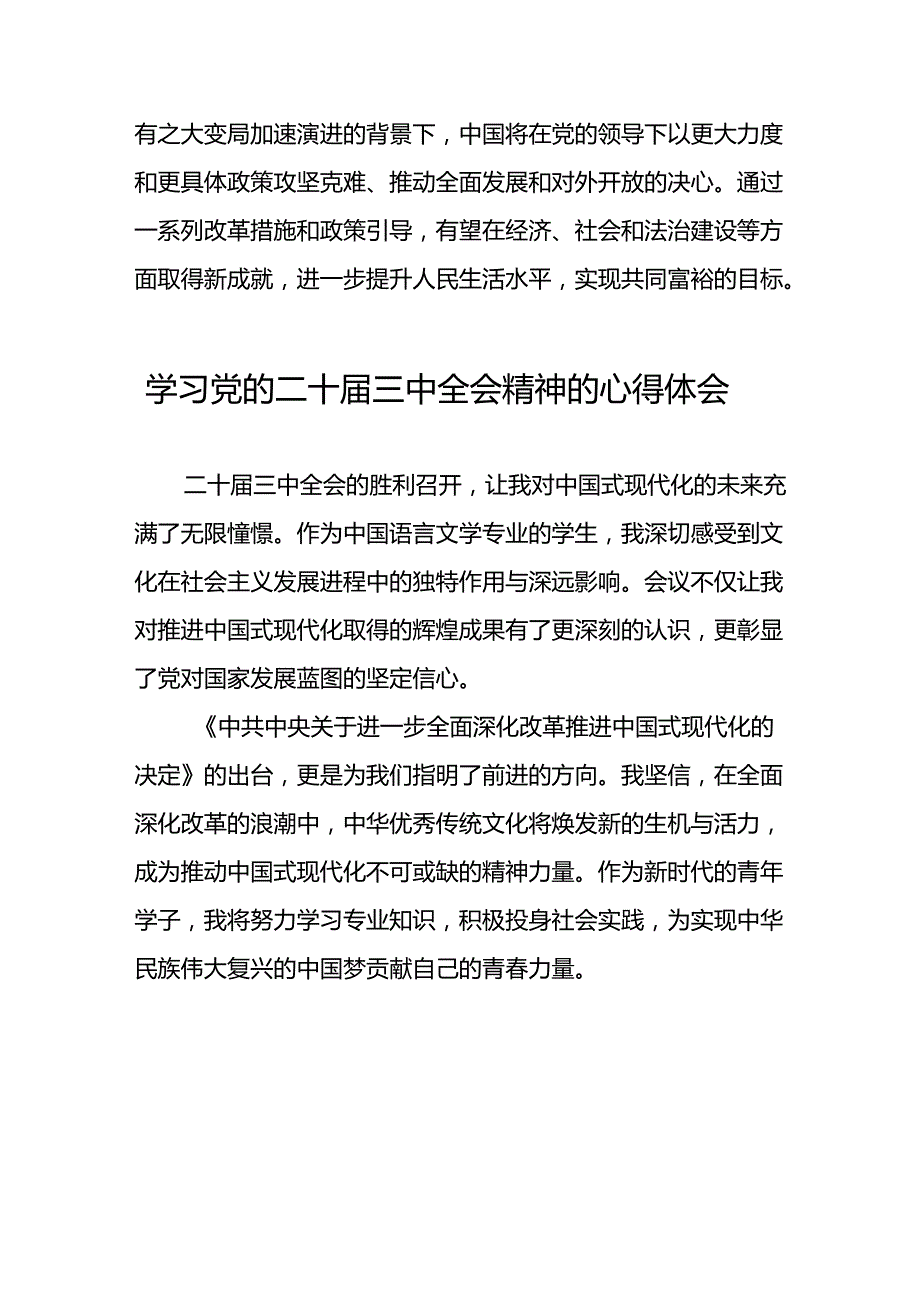 有之大变局加速演进的背景下，中国将在党的领导下以更大力度和更具体政策攻坚克难、推动全面发展和对外开放的决心。通过一系列改革措施和政策引导，有望在经济、社会和法治建设等方面取得新成就，进一步提升人民生活水平，实现共同富裕的目标。

学习党的二十届三中全会精神的心得体会

二十届三中全会的胜利召开，让我对中国式现代化的未来充满了无限憧憬。作为中国语言文学专业的学生，我深切感受到文化在社会主义发展进程中的独特作用与深远影响。会议不仅让我对推进中国式现代化取得的辉煌成果有了更深刻的认识，更彰显了党对国家发展蓝图的坚定信心。

《中共中央关于进一步全面深化改革推进中国式现代化的决定》的出台，更是为我们指明了前进的方向。我坚信，在全面深化改革的浪潮中，中华优秀传统文化将焕发新的生机与活力，成为推动中国式现代化不可或缺的精神力量。作为新时代的青年学子，我将努力学习专业知识，积极投身社会实践，为实现中华民族伟大复兴的中国梦贡献自己的青春力量。